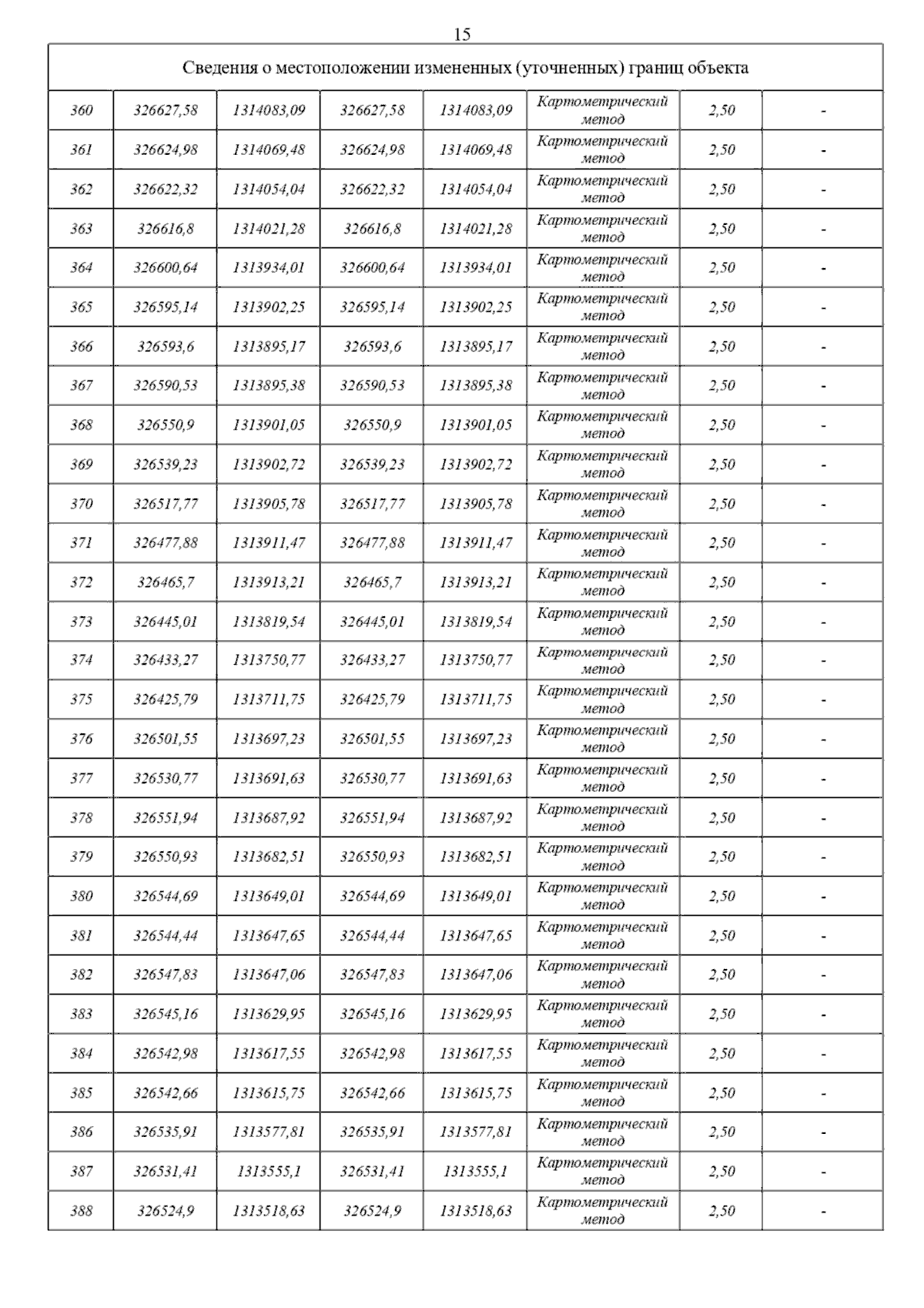 15

| Сведения о местоположении измененных (уточненных) границ объекта | | | | | | | |
|---|---|---|---|---|---|---|---|
| 360 | 326627,58 | 1314083,09 | 326627,58 | 1314083,09 | Картометрический метод | 2,50 | - |
| 361 | 326624,98 | 1314069,48 | 326624,98 | 1314069,48 | Картометрический метод | 2,50 | - |
| 362 | 326622,32 | 1314054,04 | 326622,32 | 1314054,04 | Картометрический метод | 2,50 | - |
| 363 | 326616,8 | 1314021,28 | 326616,8 | 1314021,28 | Картометрический метод | 2,50 | - |
| 364 | 326600,64 | 1313934,01 | 326600,64 | 1313934,01 | Картометрический метод | 2,50 | - |
| 365 | 326595,14 | 1313902,25 | 326595,14 | 1313902,25 | Картометрический метод | 2,50 | - |
| 366 | 326593,6 | 1313895,17 | 326593,6 | 1313895,17 | Картометрический метод | 2,50 | - |
| 367 | 326590,53 | 1313895,38 | 326590,53 | 1313895,38 | Картометрический метод | 2,50 | - |
| 368 | 326550,9 | 1313901,05 | 326550,9 | 1313901,05 | Картометрический метод | 2,50 | - |
| 369 | 326539,23 | 1313902,72 | 326539,23 | 1313902,72 | Картометрический метод | 2,50 | - |
| 370 | 326517,77 | 1313905,78 | 326517,77 | 1313905,78 | Картометрический метод | 2,50 | - |
| 371 | 326477,88 | 1313911,47 | 326477,88 | 1313911,47 | Картометрический метод | 2,50 | - |
| 372 | 326465,7 | 1313913,21 | 326465,7 | 1313913,21 | Картометрический метод | 2,50 | - |
| 373 | 326445,01 | 1313819,54 | 326445,01 | 1313819,54 | Картометрический метод | 2,50 | - |
| 374 | 326433,27 | 1313750,77 | 326433,27 | 1313750,77 | Картометрический метод | 2,50 | - |
| 375 | 326425,79 | 1313711,75 | 326425,79 | 1313711,75 | Картометрический метод | 2,50 | - |
| 376 | 326501,55 | 1313697,23 | 326501,55 | 1313697,23 | Картометрический метод | 2,50 | - |
| 377 | 326530,77 | 1313691,63 | 326530,77 | 1313691,63 | Картометрический метод | 2,50 | - |
| 378 | 326551,94 | 1313687,92 | 326551,94 | 1313687,92 | Картометрический метод | 2,50 | - |
| 379 | 326550,93 | 1313682,51 | 326550,93 | 1313682,51 | Картометрический метод | 2,50 | - |
| 380 | 326544,69 | 1313649,01 | 326544,69 | 1313649,01 | Картометрический метод | 2,50 | - |
| 381 | 326544,44 | 1313647,65 | 326544,44 | 1313647,65 | Картометрический метод | 2,50 | - |
| 382 | 326547,83 | 1313647,06 | 326547,83 | 1313647,06 | Картометрический метод | 2,50 | - |
| 383 | 326545,16 | 1313629,95 | 326545,16 | 1313629,95 | Картометрический метод | 2,50 | - |
| 384 | 326542,98 | 1313617,55 | 326542,98 | 1313617,55 | Картометрический метод | 2,50 | - |
| 385 | 326542,66 | 1313615,75 | 326542,66 | 1313615,75 | Картометрический метод | 2,50 | - |
| 386 | 326535,91 | 1313577,81 | 326535,91 | 1313577,81 | Картометрический метод | 2,50 | - |
| 387 | 326531,41 | 1313555,1 | 326531,41 | 1313555,1 | Картометрический метод | 2,50 | - |
| 388 | 326524,9 | 1313518,63 | 326524,9 | 1313518,63 | Картометрический метод | 2,50 | - |